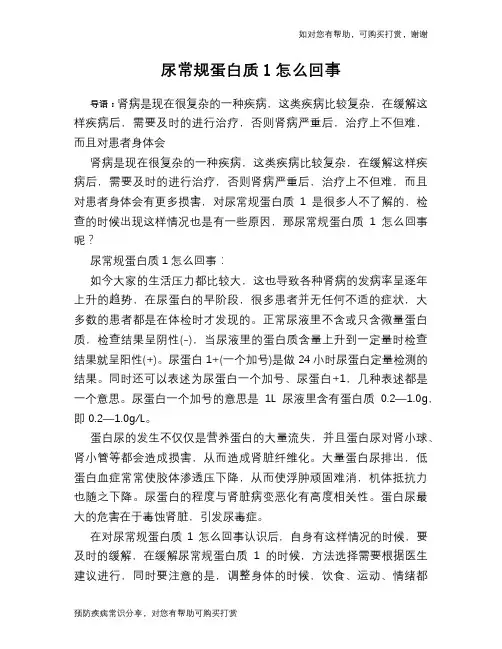 如对您有帮助，可购买打赏，谢谢

尿常规蛋白质 1 怎么回事

导语：肾病是现在很复杂的一种疾病，这类疾病比较复杂，在缓解这样疾病后，需要及时的进行治疗，否则肾病严重后，治疗上不但难，而且对患者身体会

肾病是现在很复杂的一种疾病，这类疾病比较复杂，在缓解这样疾病后，需要及时的进行治疗，否则肾病严重后，治疗上不但难，而且对患者身体会有更多损害，对尿常规蛋白质 1 是很多人不了解的，检查的时候出现这样情况也是有一些原因，那尿常规蛋白质 1 怎么回事呢？

尿常规蛋白质 1 怎么回事：

如今大家的生活压力都比较大，这也导致各种肾病的发病率呈逐年上升的趋势，在尿蛋白的早阶段，很多患者并无任何不适的症状，大多数的患者都是在体检时才发现的。正常尿液里不含或只含微量蛋白质，检查结果呈阴性(-)，当尿液里的蛋白质含量上升到一定量时检查结果就呈阳性(+)。尿蛋白 1+(一个加号)是做 24 小时尿蛋白定量检测的结果。同时还可以表述为尿蛋白一个加号、尿蛋白+1，几种表述都是一个意思。尿蛋白一个加号的意思是 1L 尿液里含有蛋白质 0.2—1.0g，即 0.2—1.0g/L。

蛋白尿的发生不仅仅是营养蛋白的大量流失，并且蛋白尿对肾小球、肾小管等都会造成损害，从而造成肾脏纤维化。大量蛋白尿排出，低蛋白血症常常使胶体渗透压下降，从而使浮肿顽固难消，机体抵抗力也随之下降。尿蛋白的程度与肾脏病变恶化有高度相关性。蛋白尿最大的危害在于毒蚀肾脏，引发尿毒症。

在对尿常规蛋白质 1 怎么回事认识后，自身有这样情况的时候，要及时的缓解，在缓解尿常规蛋白质 1 的时候，方法选择需要根据医生建议进行，同时要注意的是，调整身体的时候，饮食、运动、情绪都

预防疾病常识分享，对您有帮助可购买打赏